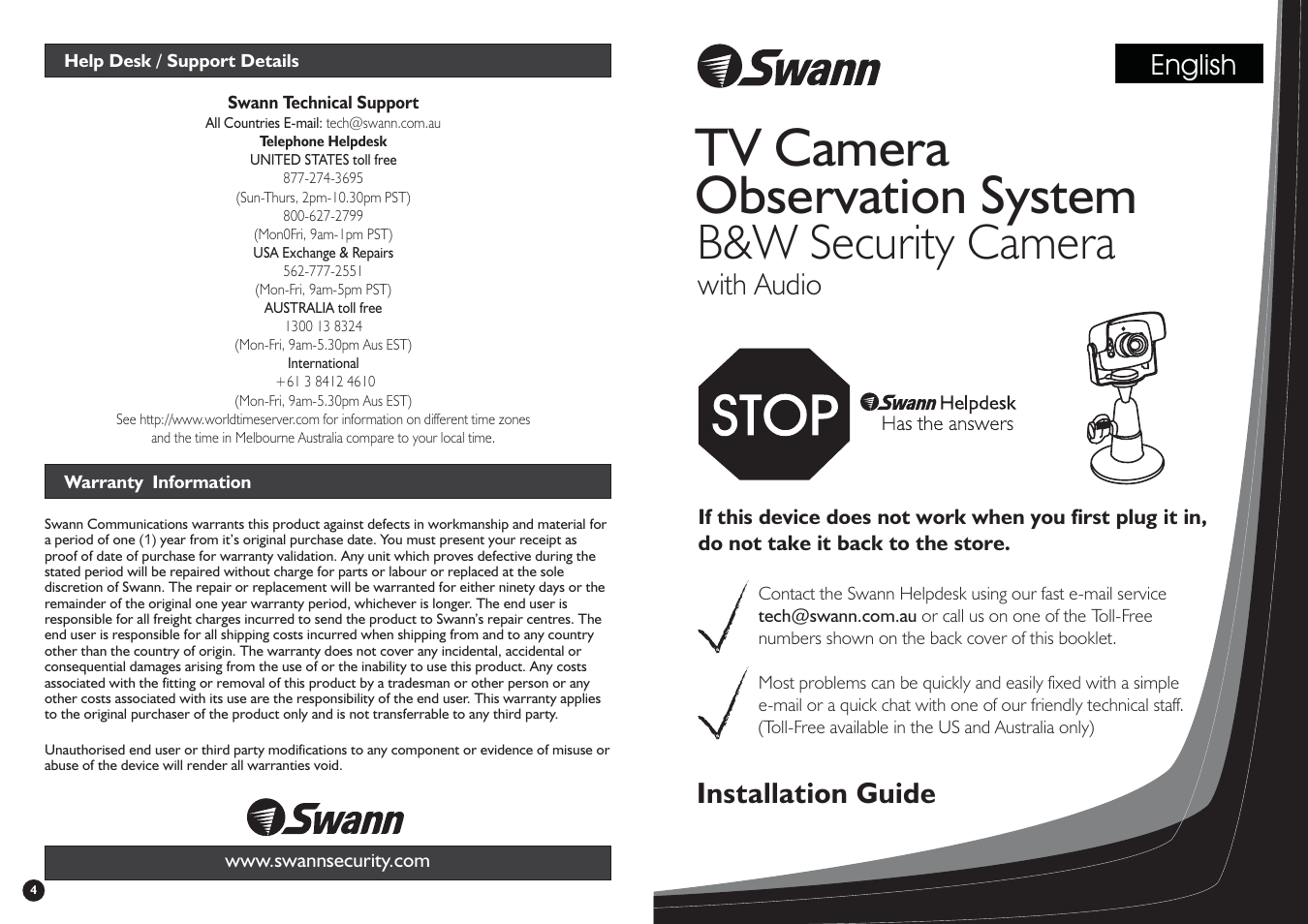 Help Desk / Support Details

Swann Technical Support
All Countries E-mail: tech@swann.com.au
Telephone Helpdesk
UNITED STATES toll free
877-274-3695
(Sun-Thurs, 2pm-10.30pm PST)
800-627-2799
(Mon0Fri, 9am-1pm PST)
USA Exchange & Repairs
562-777-2551
(Mon-Fri, 9am-5pm PST)
AUSTRALIA toll free
1300 13 8324
(Mon-Fri, 9am-5.30pm Aus EST)
International
+61 3 8412 4610
(Mon-Fri, 9am-5.30pm Aus EST)
See http://www.worldtimeserver.com for information on different time zones and the time in Melbourne Australia compare to your local time.

Warranty Information

Swann Communications warrants this product against defects in workmanship and material for a period of one (1) year from it's original purchase date. You must present your receipt as proof of date of purchase for warranty validation. Any unit which proves defective during the stated period will be repaired without charge for parts or labour or replaced at the sole discretion of Swann. The repair or replacement will be warranted for either ninety days or the remainder of the original one year warranty period, whichever is longer. The end user is responsible for all freight charges incurred to send the product to Swann's repair centres. The end user is responsible for all shipping costs incurred when shipping from and to any country other than the country of origin. The warranty does not cover any incidental, accidental or consequential damages arising from the use of or the inability to use this product. Any costs associated with the fitting or removal of this product by a tradesman or other person or any other costs associated with its use are the responsibility of the end user. This warranty applies to the original purchaser of the product only and is not transferrable to any third party.

Unauthorised end user or third party modifications to any component or evidence of misuse or abuse of the device will render all warranties void.

Swann

www.swannsecurity.com

4

Swann

English

TV Camera
Observation System
B&W Security Camera
with Audio

STOP

Swann Helpdesk
Has the answers

If this device does not work when you first plug it in, do not take it back to the store.

Contact the Swann Helpdesk using our fast e-mail service tech@swann.com.au or call us on one of the Toll-Free numbers shown on the back cover of this booklet.

Most problems can be quickly and easily fixed with a simple e-mail or a quick chat with one of our friendly technical staff. (Toll-Free available in the US and Australia only)

Installation Guide